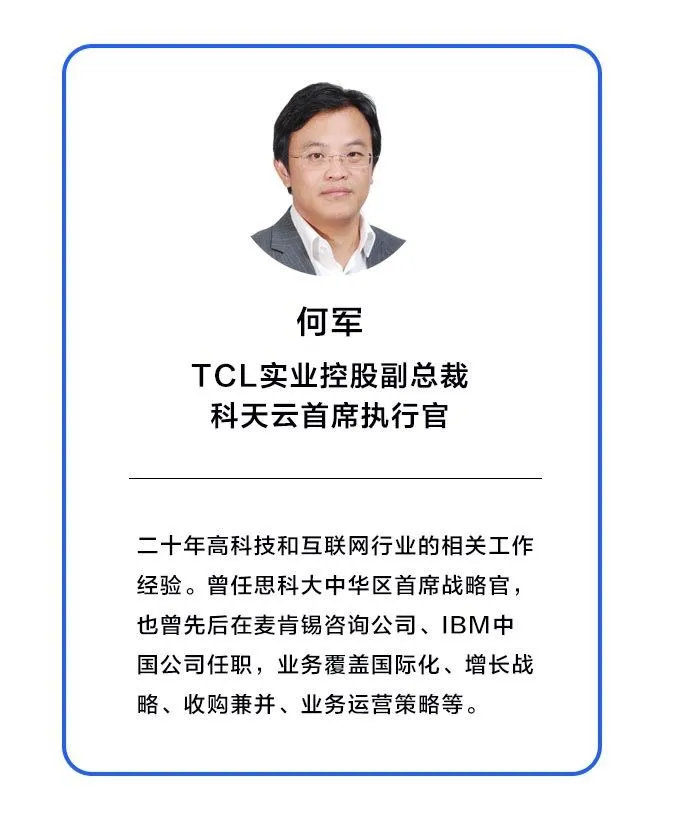 何军

TCL实业控股副总裁
科天云首席执行官

二十年高科技和互联网行业的相关工作经验。曾任思科大中华区首席战略官，也曾先后在麦肯锡咨询公司、IBM中国公司任职，业务覆盖国际化、增长战略、收购兼并、业务运营策略等。